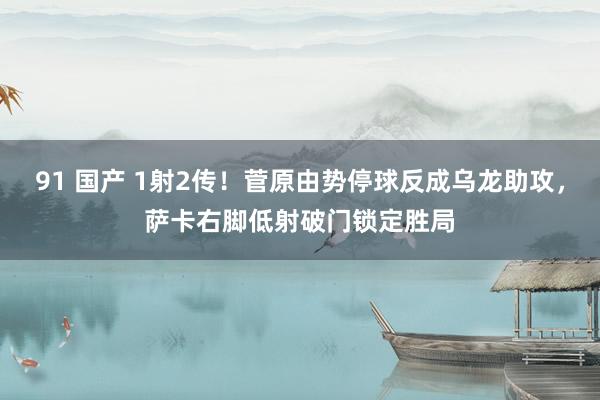 91 国产 1射2传！菅原由势停球反成乌龙助攻，萨卡右脚低射破门锁定胜局